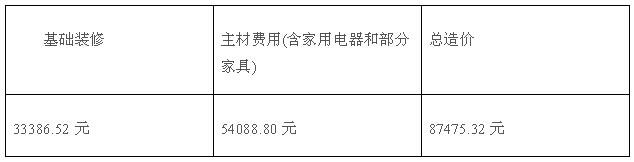 | 基础装修 | 主材费用(含家用电器和部分家具) | 总造价 |
|---|---|---|
| 33386.52 元 | 54088.80 元 | 87475.32 元 |